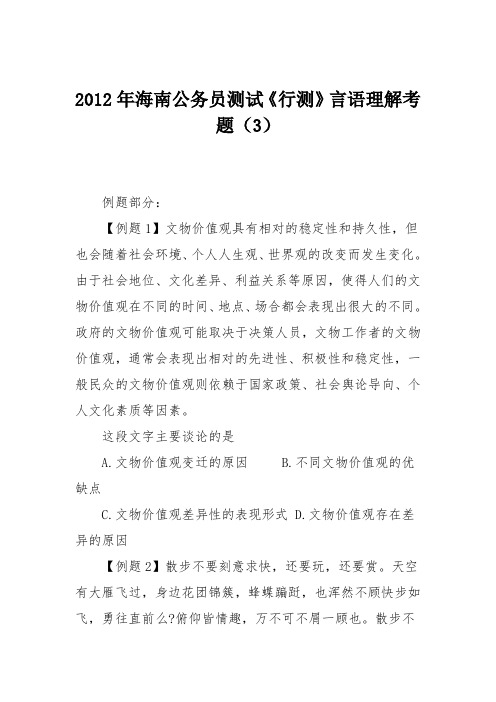 2012年海南公务员测试《行测》言语理解考题（3）

例题部分：

【例题1】文物价值观具有相对的稳定性和持久性，但也会随着社会环境、个人人生观、世界观的改变而发生变化。由于社会地位、文化差异、利益关系等原因，使得人们的文物价值观在不同的时间、地点、场合都会表现出很大的不同。政府的文物价值观可能取决于决策人员，文物工作者的文物价值观，通常会表现出相对的先进性、积极性和稳定性，一般民众的文物价值观则依赖于国家政策、社会舆论导向、个人文化素质等因素。

这段文字主要谈论的是

A.文物价值观变迁的原因　　B.不同文物价值观的优缺点

C.文物价值观差异性的表现形式 D.文物价值观存在差异的原因

【例题2】散步不要刻意求快，还要玩，还要赏。天空有大雁飞过，身边花团锦簇，蜂蝶蹁跹，也浑然不顾快步如飞，勇往直前么?俯仰皆情趣，万不可不屑一顾也。散步不